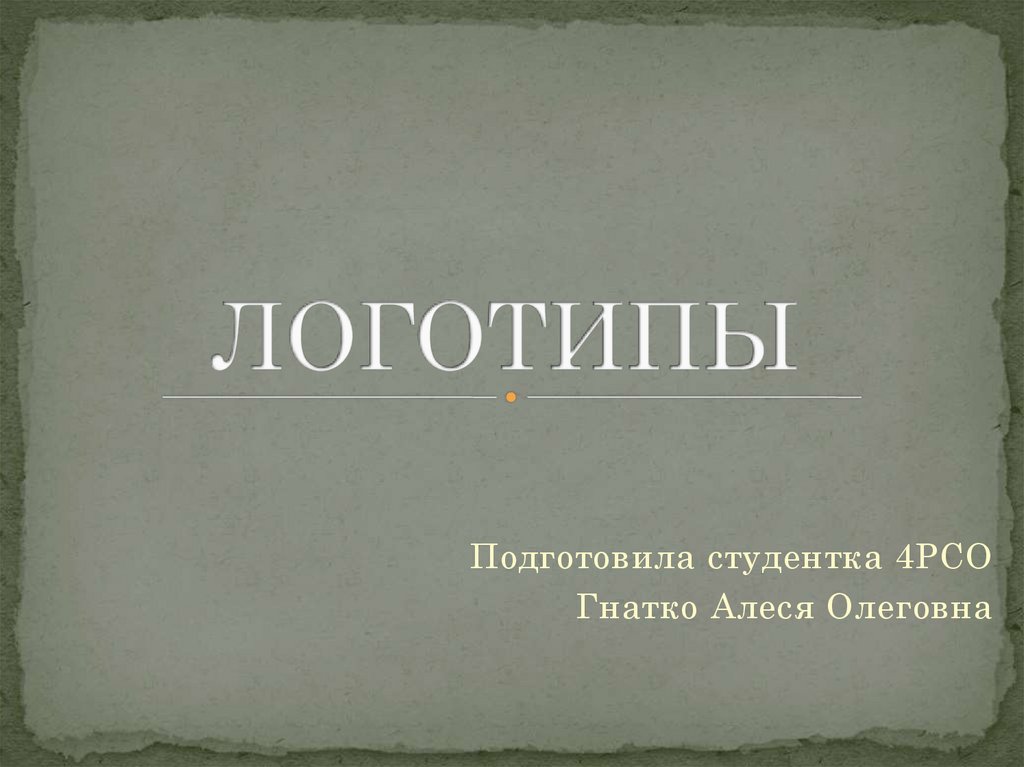 ЛОГОТИПЫ

Подготовила студентка 4РСО
Гнатко Алеся Олеговна